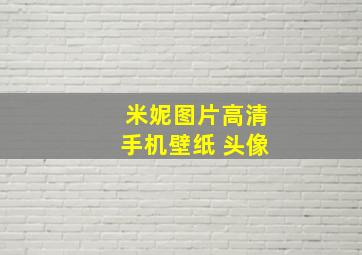 米妮图片高清
手机壁纸 头像